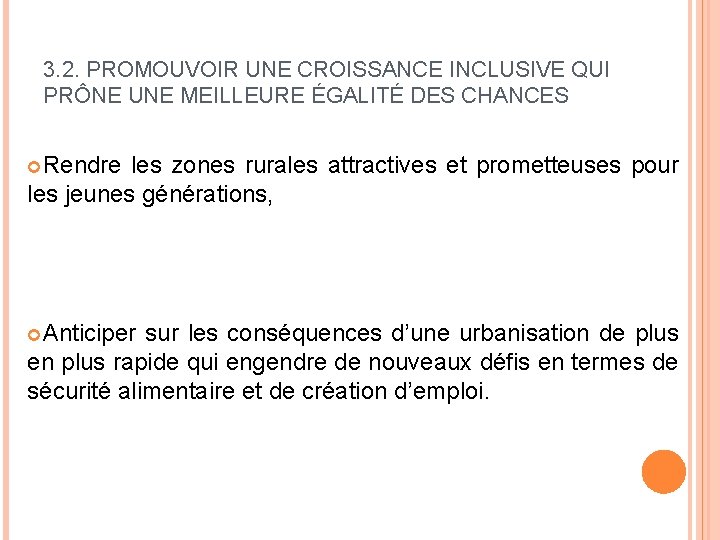 3.2. PROMOUVOIR UNE CROISSANCE INCLUSIVE QUI PRÔNE UNE MEILLEURE ÉGALITÉ DES CHANCES

Rendre les zones rurales attractives et prometteuses pour les jeunes générations,

Anticiper sur les conséquences d’une urbanisation de plus en plus rapide qui engendre de nouveaux défis en termes de sécurité alimentaire et de création d’emploi.